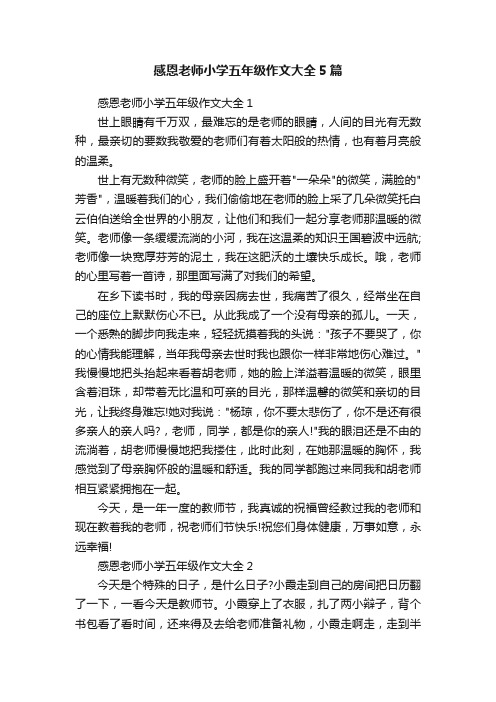 感恩老师小学五年级作文大全5篇

感恩老师小学五年级作文大全1

世上眼睛有千万双，最难忘的是老师的眼睛，人间的目光有无数种，最亲切的要数我敬爱的老师们有着太阳般的热情，也有着月亮般的温柔。

世上有无数种微笑，老师的脸上盛开着"一朵朵"的微笑，满脸的"芳香"，温暖着我们的心，我们偷偷地在老师的脸上采了几朵微笑托白云伯伯送给全世界的小朋友，让他们和我们一起分享老师那温暖的微笑。老师像一条缓缓流淌的小河，我在这温柔的知识王国碧波中远航;老师像一块宽厚芬芳的泥土，我在这肥沃的土壤快乐成长。哦，老师的心里写着一首诗，那里面写满了对我们的希望。

在乡下读书时，我的母亲因病去世，我痛苦了很久，经常坐在自己的座位上默默伤心不已。从此我成了一个没有母亲的孤儿。一天，一个悉熟的脚步向我走来，轻轻抚摸着我的头说："孩子不要哭了，你的心情我能理解，当年我母亲去世时我也跟你一样非常地伤心难过。"我慢慢地把头抬起来看着胡老师，她的脸上洋溢着温暖的微笑，眼里含着泪珠，却带着无比温和可亲的目光，那样温馨的微笑和亲切的目光，让我终身难忘!她对我说："杨琼，你不要太悲伤了，你不是还有很多亲人的亲人吗?，老师，同学，都是你的亲人!"我的眼泪还是不由的流淌着，胡老师慢慢地把我搂住，此时此刻，在她那温暖的胸怀，我感觉到了母亲胸怀般的温暖和舒适。我的同学都跑过来同我和胡老师相互紧紧拥抱在一起。

今天，是一年一度的教师节，我真诚的祝福曾经教过我的老师和现在教着我的老师，祝老师们节快乐!祝您们身体健康，万事如意，永远幸福!

感恩老师小学五年级作文大全2

今天是个特殊的日子，是什么日子?小霞走到自己的房间把日历翻了一下，一看今天是教师节。小霞穿上了衣服，扎了两小辫子，背个书包看了看时间，还来得及去给老师准备礼物，小霞走啊走，走到半